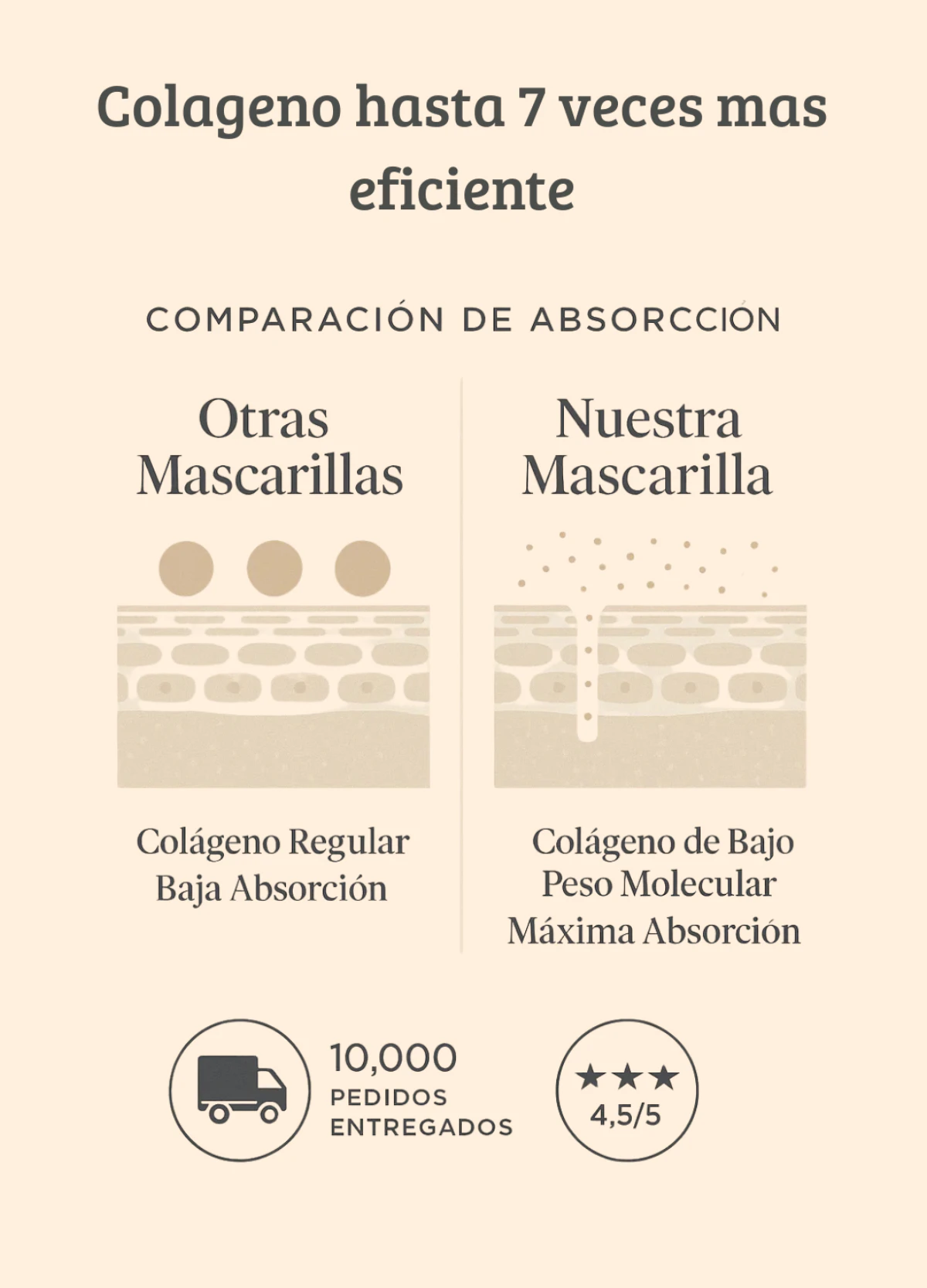 Colageno hasta 7 veces mas eficiente

COMPARACIÓN DE ABSORCCIÓN

Otras Mascarillas

Colágeno Regular
Baja Absorción

Nuestra Mascarilla

Colágeno de Bajo Peso Molecular
Máxima Absorción

10,000
PEDIDOS ENTREGADOS

★★★
4,5/5